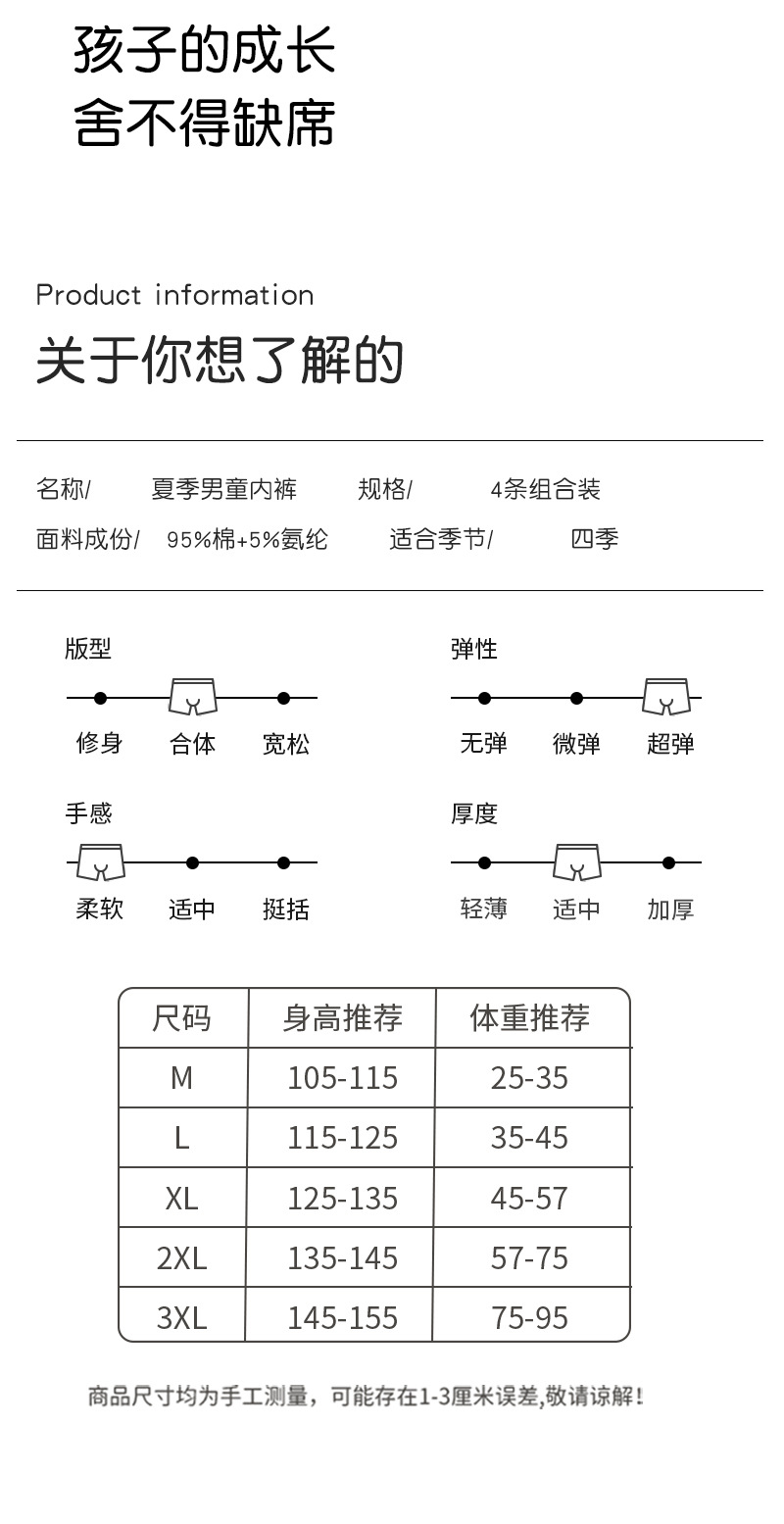 孩子的成长
舍不得缺席

Product information
关于你想了解的

名称/ 夏季男童内裤 规格/ 4条组合装
面料成份/ 95%棉+5%氨纶 适合季节/ 四季

版型
修身 合体 宽松

弹性
无弹 微弹 超弹

手感
柔软 适中 挺括

厚度
轻薄 适中 加厚

| 尺码 | 身高推荐 | 体重推荐 |
|---|---|---|
| M | 105-115 | 25-35 |
| L | 115-125 | 35-45 |
| XL | 125-135 | 45-57 |
| 2XL | 135-145 | 57-75 |
| 3XL | 145-155 | 75-95 |

商品尺寸均为手工测量，可能存在1-3厘米误差,敬请谅解！